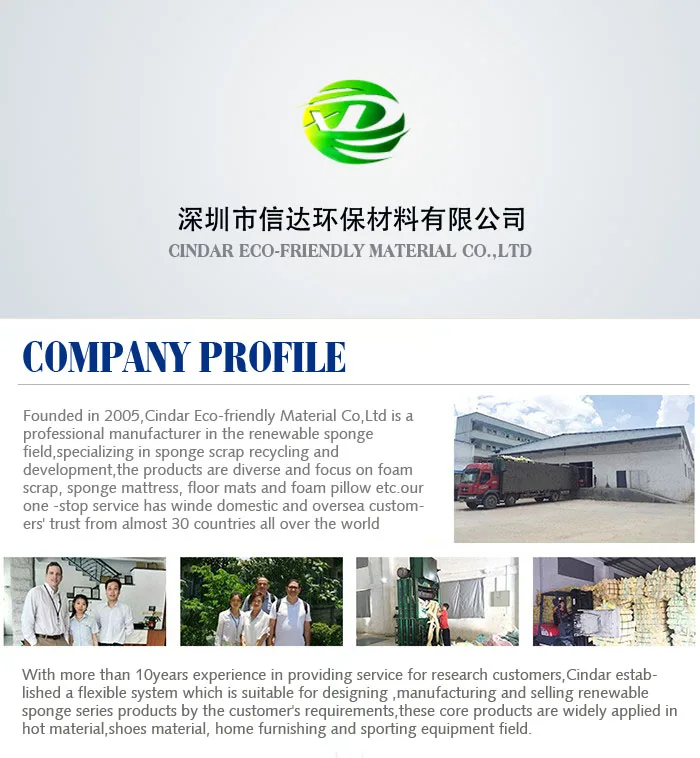 深圳市信达环保材料有限公司
CINDAR ECO-FRIENDLY MATERIAL CO.,LTD

COMPANY PROFILE

Founded in 2005,Cindar Eco-friendly Material Co,Ltd is a professional manufacturer in the renewable sponge field,specializing in sponge scrap recycling and development,the products are diverse and focus on foam scrap, sponge mattress, floor mats and foam pillow etc.our one -stop service has winde domestic and oversea customers' trust from almost 30 countries all over the world

With more than 10years experience in providing service for research customers,Cindar established a flexible system which is suitable for designing ,manufacturing and selling renewable sponge series products by the customer's requirements,these core products are widely applied in hot material,shoes material, home furnishing and sporting equipment field.